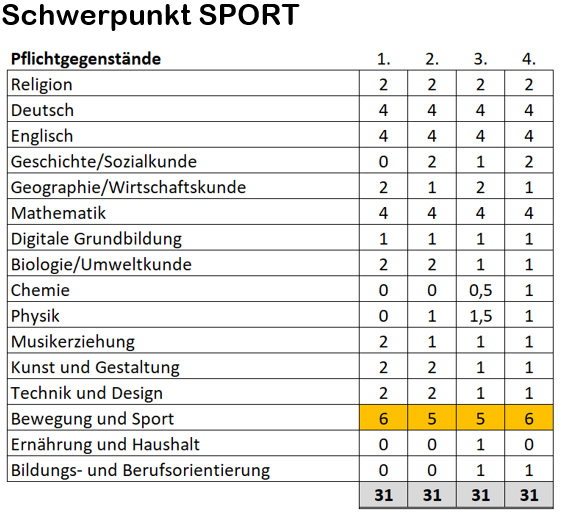 Schwerpunkt SPORT

| Pflichtgegenstände | 1. | 2. | 3. | 4. |
|---|---|---|---|---|
| Religion | 2 | 2 | 2 | 2 |
| Deutsch | 4 | 4 | 4 | 4 |
| Englisch | 4 | 4 | 4 | 4 |
| Geschichte/Sozialkunde | 0 | 2 | 1 | 2 |
| Geographie/Wirtschaftskunde | 2 | 1 | 2 | 1 |
| Mathematik | 4 | 4 | 4 | 4 |
| Digitale Grundbildung | 1 | 1 | 1 | 1 |
| Biologie/Umweltkunde | 2 | 2 | 1 | 1 |
| Chemie | 0 | 0 | 0,5 | 1 |
| Physik | 0 | 1 | 1,5 | 1 |
| Musikerziehung | 2 | 1 | 1 | 1 |
| Kunst und Gestaltung | 2 | 2 | 1 | 1 |
| Technik und Design | 2 | 2 | 1 | 1 |
| Bewegung und Sport | 6 | 5 | 5 | 6 |
| Ernährung und Haushalt | 0 | 0 | 1 | 0 |
| Bildungs- und Berufsorientierung | 0 | 0 | 1 | 1 |
| | 31 | 31 | 31 | 31 |